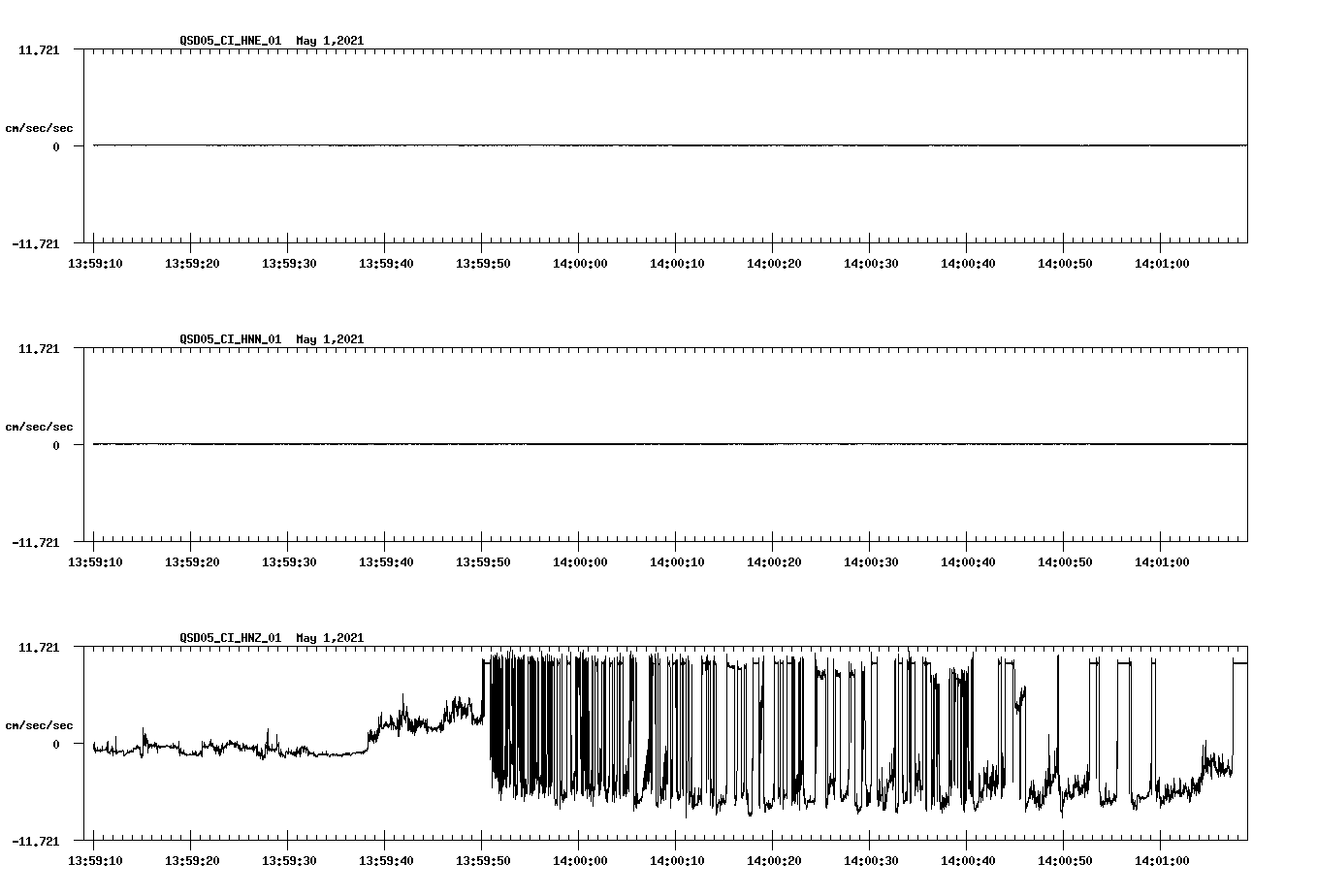 QSD05_CI_HNE_01 May 1,2021

11.721

cm/sec/sec

0

-11.721

13:59:10 13:59:20 13:59:30 13:59:40 13:59:50 14:00:00 14:00:10 14:00:20 14:00:30 14:00:40 14:00:50 14:01:00

QSD05_CI_HNN_01 May 1,2021

11.721

cm/sec/sec

0

-11.721

13:59:10 13:59:20 13:59:30 13:59:40 13:59:50 14:00:00 14:00:10 14:00:20 14:00:30 14:00:40 14:00:50 14:01:00

QSD05_CI_HNZ_01 May 1,2021

11.721

cm/sec/sec

0

-11.721

13:59:10 13:59:20 13:59:30 13:59:40 13:59:50 14:00:00 14:00:10 14:00:20 14:00:30 14:00:40 14:00:50 14:01:00